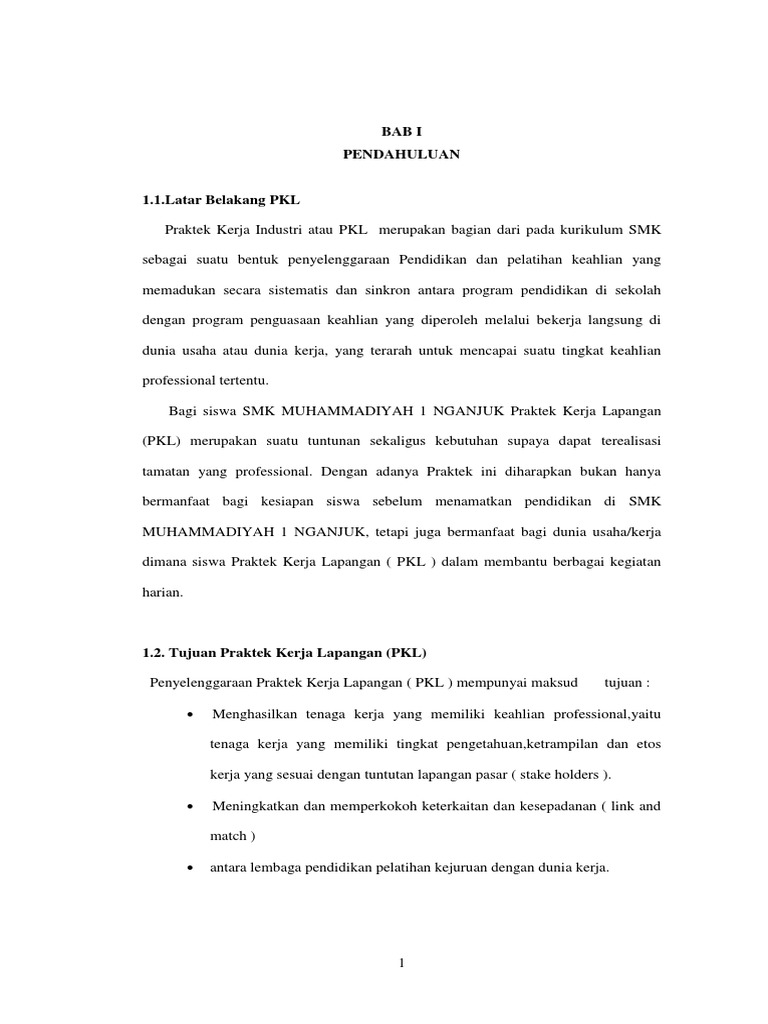 BAB I
PENDAHULUAN

1.1.Latar Belakang PKL

Praktek Kerja Industri atau PKL merupakan bagian dari pada kurikulum SMK sebagai suatu bentuk penyelenggaraan Pendidikan dan pelatihan keahlian yang memadukan secara sistematis dan sinkron antara program pendidikan di sekolah dengan program penguasaan keahlian yang diperoleh melalui bekerja langsung di dunia usaha atau dunia kerja, yang terarah untuk mencapai suatu tingkat keahlian professional tertentu.

Bagi siswa SMK MUHAMMADIYAH 1 NGANJUK Praktek Kerja Lapangan (PKL) merupakan suatu tuntunan sekaligus kebutuhan supaya dapat terealisasi tamatan yang professional. Dengan adanya Praktek ini diharapkan bukan hanya bermanfaat bagi kesiapan siswa sebelum menamatkan pendidikan di SMK MUHAMMADIYAH 1 NGANJUK, tetapi juga bermanfaat bagi dunia usaha/kerja dimana siswa Praktek Kerja Lapangan ( PKL ) dalam membantu berbagai kegiatan harian.

1.2. Tujuan Praktek Kerja Lapangan (PKL)

Penyelenggaraan Praktek Kerja Lapangan ( PKL ) mempunyai maksud tujuan :

• Menghasilkan tenaga kerja yang memiliki keahlian professional,yaitu tenaga kerja yang memiliki tingkat pengetahuan,ketrampilan dan etos kerja yang sesuai dengan tuntutan lapangan pasar ( stake holders ).

• Meningkatkan dan memperkokoh keterkaitan dan kesepadanan ( link and match )

• antara lembaga pendidikan pelatihan kejuruan dengan dunia kerja.

1